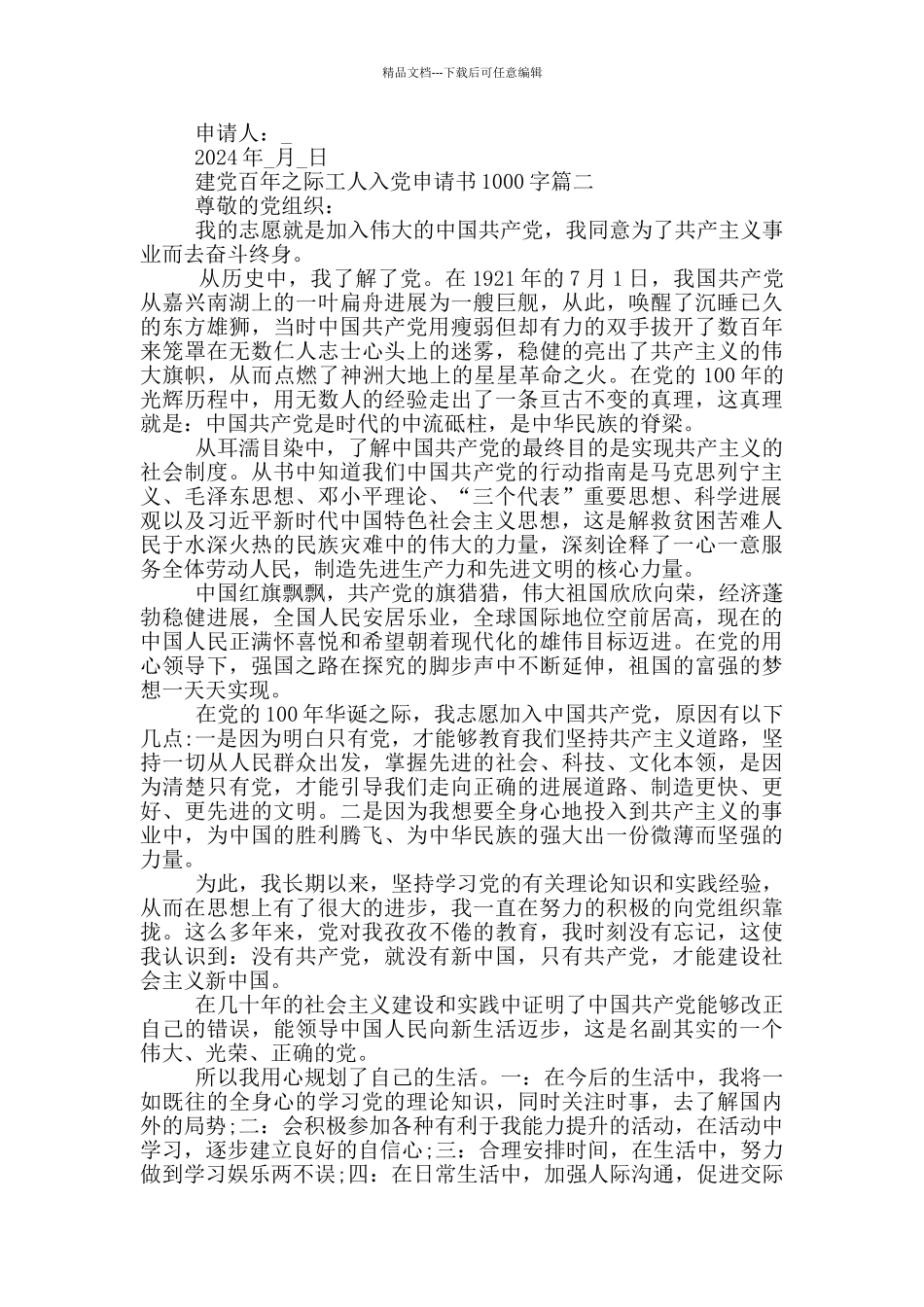 精品文档---下载后可任意编辑

申请人：_

2024 年_月_日

建党百年之际工人入党申请书 1000 字篇二

尊敬的党组织：

我的志愿就是加入伟大的中国共产党，我同意为了共产主义事业而去奋斗终身。

从历史中，我了解了党。在 1921 年的 7 月 1 日，我国共产党从嘉兴南湖上的一叶扁舟进展为一艘巨舰，从此，唤醒了沉睡已久的东方雄狮，当时中国共产党用瘦弱但却有力的双手拔开了数百年来笼罩在无数仁人志士心头上的迷雾，稳健的亮出了共产主义的伟大旗帜，从而点燃了神洲大地上的星星革命之火。在党的 100 年的光辉历程中，用无数人的经验走出了一条亘古不变的真理，这真理就是：中国共产党是时代的中流砥柱，是中华民族的脊梁。

从耳濡目染中，了解中国共产党的最终目的是实现共产主义的社会制度。从书中知道我们中国共产党的行动指南是马克思列宁主义、毛泽东思想、邓小平理论、“三个代表”重要思想、科学进展观以及习近平新时代中国特色社会主义思想，这是解救贫困苦难人民于水深火热的民族灾难中的伟大的力量，深刻诠释了一心一意服务全体劳动人民，制造先进生产力和先进文明的核心力量。

中国红旗飘飘，共产党的旗猎猎，伟大祖国欣欣向荣，经济蓬勃稳健进展，全国人民安居乐业，全球国际地位空前居高，现在的中国人民正满怀喜悦和希望朝着现代化的雄伟目标迈进。在党的用心领导下，强国之路在探究的脚步声中不断延伸，祖国的富强的梦想一天天实现。

在党的 100 年华诞之际，我志愿加入中国共产党，原因有以下几点:一是因为明白只有党，才能够教育我们坚持共产主义道路，坚持一切从人民群众出发，掌握先进的社会、科技、文化本领，是因为清楚只有党，才能引导我们走向正确的进展道路、制造更快、更好、更先进的文明。二是因为我想要全身心地投入到共产主义的事业中，为中国的胜利腾飞、为中华民族的强大出一份微薄而坚强的力量。

为此，我长期以来，坚持学习党的有关理论知识和实践经验，从而在思想上有了很大的进步，我一直在努力的积极的向党组织靠拢。这么多年来，党对我孜孜不倦的教育，我时刻没有忘记，这使我认识到：没有共产党，就没有新中国，只有共产党，才能建设社会主义新中国。

在几十年的社会主义建设和实践中证明了中国共产党能够改正自己的错误，能领导中国人民向新生活迈步，这是名副其实的一个伟大、光荣、正确的党。

所以我用心规划了自己的生活。一：在今后的生活中，我将一如既往的全身心的学习党的理论知识，同时关注时事，去了解国内外的局势;二：会积极参加各种有利于我能力提升的活动，在活动中学习，逐步建立良好的自信心;三：合理安排时间，在生活中，努力做到学习娱乐两不误;四：在日常生活中，加强人际沟通，促进交际